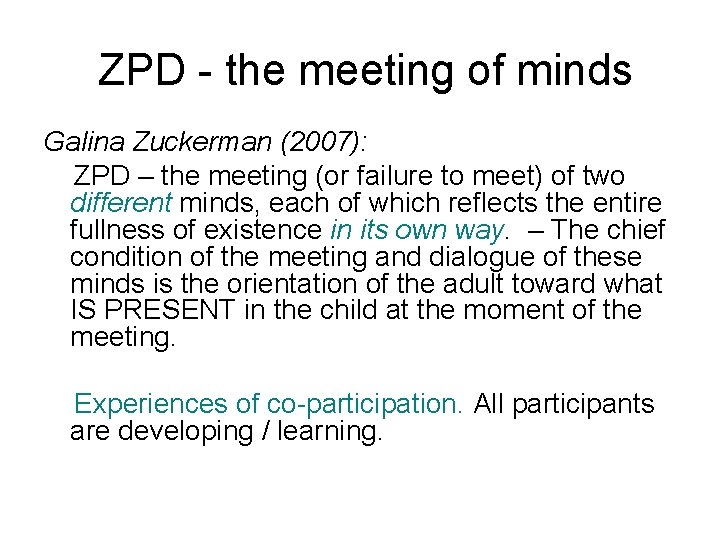 ZPD - the meeting of minds

Galina Zuckerman (2007):

ZPD – the meeting (or failure to meet) of two different minds, each of which reflects the entire fullness of existence in its own way. – The chief condition of the meeting and dialogue of these minds is the orientation of the adult toward what IS PRESENT in the child at the moment of the meeting.

Experiences of co-participation. All participants are developing / learning.